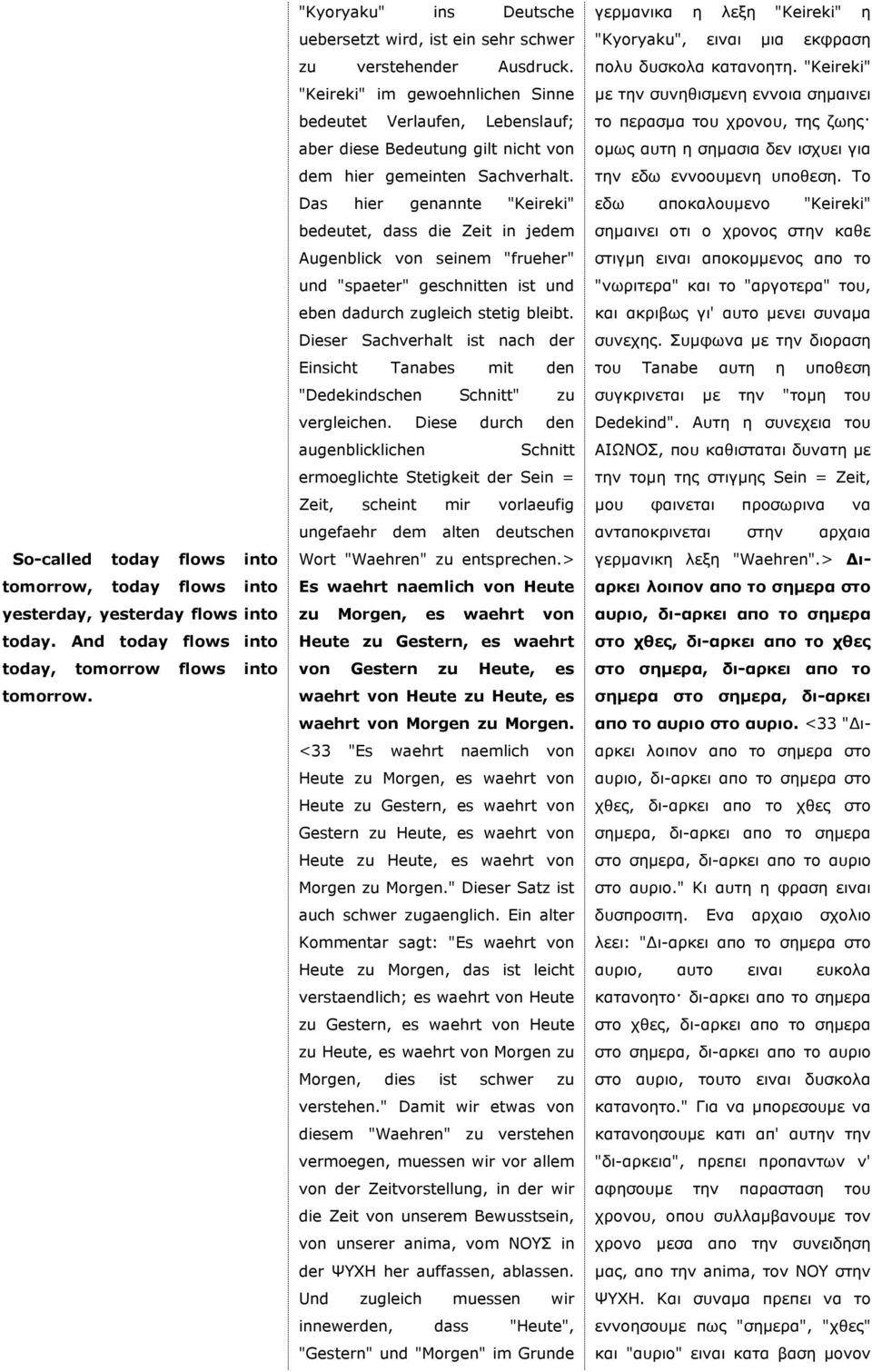 So-called today flows into tomorrow, today flows into yesterday, yesterday flows into today. And today flows into today, tomorrow flows into tomorrow.

"Kyoryaku" ins Deutsche uebersetzt wird, ist ein sehr schwer zu verstehender Ausdruck. "Keireki" im gewoehnlichen Sinne bedeutet Verlaufen, Lebenslauf; aber diese Bedeutung gilt nicht von dem hier gemeinten Sachverhalt. Das hier genannte "Keireki" bedeutet, dass die Zeit in jedem Augenblick von seinem "frueher" und "spaeter" geschnitten ist und eben dadurch zugleich stetig bleibt. Dieser Sachverhalt ist nach der Einsicht Tanabes mit den "Dedekindschen Schnitt" zu vergleichen. Diese durch den augenblicklichen Schnitt ermoeglichte Stetigkeit der Sein = Zeit, scheint mir vorlaeufig ungefaehr dem alten deutschen Wort "Waehren" zu entsprechen.> Es waehrt naemlich von Heute zu Morgen, es waehrt von Heute zu Gestern, es waehrt von Gestern zu Heute, es waehrt von Heute zu Heute, es waehrt von Morgen zu Morgen. <33 "Es waehrt naemlich von Heute zu Morgen, es waehrt von Heute zu Gestern, es waehrt von Gestern zu Heute, es waehrt von Heute zu Heute, es waehrt von Morgen zu Morgen." Dieser Satz ist auch schwer zugaenglich. Ein alter Kommentar sagt: "Es waehrt von Heute zu Morgen, das ist leicht verstaendlich; es waehrt von Heute zu Gestern, es waehrt von Heute zu Heute, es waehrt von Morgen zu Morgen, dies ist schwer zu verstehen." Damit wir etwas von diesem "Waehren" zu verstehen vermoegen, muessen wir vor allem von der Zeitvorstellung, in der wir die Zeit von unserem Bewusstsein, von unserer anima, vom ΝΟΥΣ in der ΨΥΧΗ her auffassen, ablassen. Und zugleich muessen wir innewerden, dass "Heute", "Gestern" und "Morgen" im Grunde

γερμανικα η λεξη "Keireki" η "Kyoryaku", ειναι μια εκφραση πολυ δυσκολα κατανοητη. "Keireki" με την συνηθισμενη εννοια σημαινει το περασμα του χρονου, της ζωης· ομως αυτη η σημασια δεν ισχυει για την εδω εννοουμενη υποθεση. Το εδω αποκαλουμενο "Keireki" σημαινει οτι ο χρονος στην καθε στιγμη ειναι αποκομμενος απο το "νωριτερα" και το "αργοτερα" του, και ακριβως γι' αυτο μενει συναμα συνεχης. Συμφωνα με την διοραση του Tanabe αυτη η υποθεση συγκρινεται με την "τομη του Dedekind". Αυτη η συνεχεια του ΑΙΩΝΟΣ, που καθισταται δυνατη με την τομη της στιγμης Sein = Zeit, μου φαινεται προσωρινα να ανταποκρινεται στην αρχαια γερμανικη λεξη "Waehren".> Δι-αρκει λοιπον απο το σημερα στο αυριο, δι-αρκει απο το σημερα στο χθες, δι-αρκει απο το χθες στο σημερα, δι-αρκει απο το σημερα στο σημερα, δι-αρκει απο το αυριο στο αυριο. <33 "Δι-αρκει λοιπον απο το σημερα στο αυριο, δι-αρκει απο το σημερα στο χθες, δι-αρκει απο το χθες στο σημερα, δι-αρκει απο το σημερα στο σημερα, δι-αρκει απο το αυριο στο αυριο." Κι αυτη η φραση ειναι δυσπροσιτη. Ενα αρχαιο σχολιο λεει: "Δι-αρκει απο το σημερα στο αυριο, αυτο ειναι ευκολα κατανοητο· δι-αρκει απο το σημερα στο χθες, δι-αρκει απο το σημερα στο σημερα, δι-αρκει απο το αυριο στο αυριο, τουτο ειναι δυσκολα κατανοητο." Για να μπορεσουμε να κατανοησουμε κατι απ' αυτην την "δι-αρκεια", πρεπει προπαντων ν' αφησουμε την παρασταση του χρονου, οπου συλλαμβανουμε τον χρονο μεσα απο την συνειδηση μας, απο την anima, τον ΝΟΥ στην ΨΥΧΗ. Και συναμα πρεπει να το εννοησουμε πως "σημερα", "χθες" και "αυριο" ειναι κατα βαση μονον